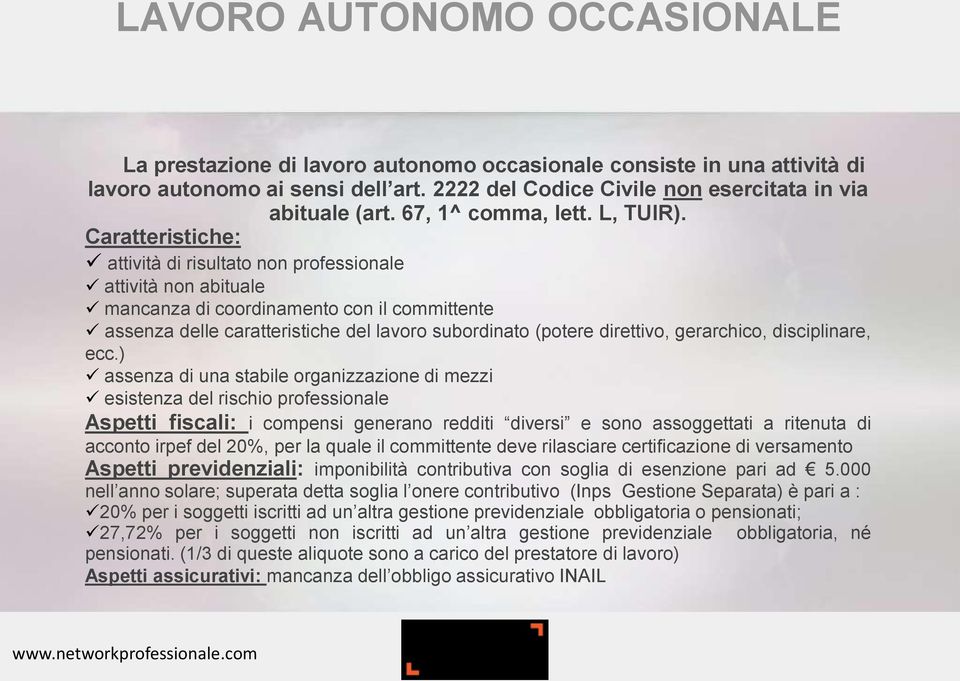 LAVORO AUTONOMO OCCASIONALE

La prestazione di lavoro autonomo occasionale consiste in una attività di lavoro autonomo ai sensi dell'art. 2222 del Codice Civile non esercitata in via abituale (art. 67, 1^ comma, lett. L, TUIR).

Caratteristiche:
✓ attività di risultato non professionale
✓ attività non abituale
✓ mancanza di coordinamento con il committente
✓ assenza delle caratteristiche del lavoro subordinato (potere direttivo, gerarchico, disciplinare, ecc.)
✓ assenza di una stabile organizzazione di mezzi
✓ esistenza del rischio professionale

Aspetti fiscali: i compensi generano redditi "diversi" e sono assoggettati a ritenuta di acconto irpef del 20%, per la quale il committente deve rilasciare certificazione di versamento

Aspetti previdenziali: imponibilità contributiva con soglia di esenzione pari ad € 5.000 nell'anno solare; superata detta soglia l'onere contributivo (Inps Gestione Separata) è pari a :
✓20% per i soggetti iscritti ad un'altra gestione previdenziale obbligatoria o pensionati;
✓27,72% per i soggetti non iscritti ad un'altra gestione previdenziale obbligatoria, né pensionati. (1/3 di queste aliquote sono a carico del prestatore di lavoro)

Aspetti assicurativi: mancanza dell'obbligo assicurativo INAIL

www.networkprofessionale.com